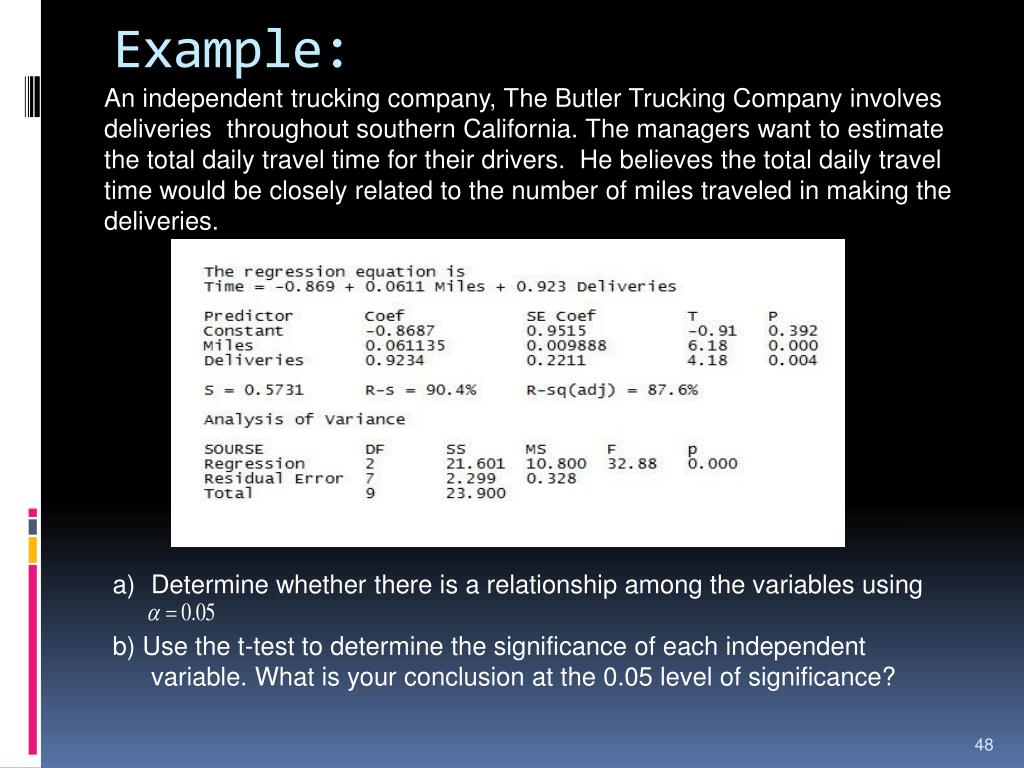 Example:

An independent trucking company, The Butler Trucking Company involves deliveries throughout southern California. The managers want to estimate the total daily travel time for their drivers. He believes the total daily travel time would be closely related to the number of miles traveled in making the deliveries.

The regression equation is
Time = -0.869 + 0.0611 Miles + 0.923 Deliveries

| Predictor | Coef | SE Coef | T | P |
|---|---|---|---|---|
| Constant | -0.8687 | 0.9515 | -0.91 | 0.392 |
| Miles | 0.061135 | 0.009888 | 6.18 | 0.000 |
| Deliveries | 0.9234 | 0.2211 | 4.18 | 0.004 |

S = 0.5731 R-S = 90.4% R-sq(adj) = 87.6%

Analysis of Variance

| SOURSE | DF | SS | MS | F | p |
|---|---|---|---|---|---|
| Regression | 2 | 21.601 | 10.800 | 32.88 | 0.000 |
| Residual Error | 7 | 2.299 | 0.328 | | |
| Total | 9 | 23.900 | | | |

a) Determine whether there is a relationship among the variables using $\alpha = 0.05$

b) Use the t-test to determine the significance of each independent variable. What is your conclusion at the 0.05 level of significance?

48